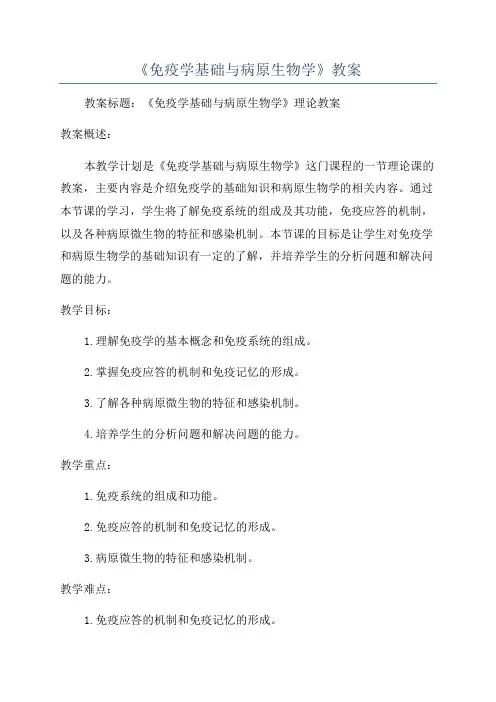 《免疫学基础与病原生物学》教案

教案标题：《免疫学基础与病原生物学》理论教案

教案概述：

本教学计划是《免疫学基础与病原生物学》这门课程的一节理论课的教案，主要内容是介绍免疫学的基础知识和病原生物学的相关内容。通过本节课的学习，学生将了解免疫系统的组成及其功能，免疫应答的机制，以及各种病原微生物的特征和感染机制。本节课的目标是让学生对免疫学和病原生物学的基础知识有一定的了解，并培养学生的分析问题和解决问题的能力。

教学目标：

1.理解免疫学的基本概念和免疫系统的组成。

2.掌握免疫应答的机制和免疫记忆的形成。

3.了解各种病原微生物的特征和感染机制。

4.培养学生的分析问题和解决问题的能力。

教学重点：

1.免疫系统的组成和功能。

2.免疫应答的机制和免疫记忆的形成。

3.病原微生物的特征和感染机制。

教学难点：

1.免疫应答的机制和免疫记忆的形成。